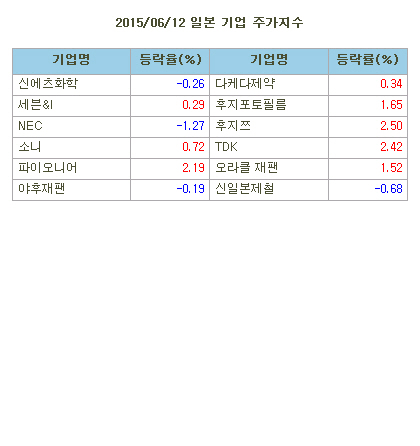 2015/06/12 일본 기업 주가지수

| 기업명 | 등락율(%) | 기업명 | 등락률(%) |
|---|---|---|---|
| 신에츠화학 | -0.26 | 다케다제약 | 0.34 |
| 세븐&I | 0.29 | 후지포토필름 | 1.65 |
| NEC | -1.27 | 후지쯔 | 2.50 |
| 소니 | 0.72 | TDK | 2.42 |
| 파이오니어 | 2.19 | 오라클 재팬 | 1.52 |
| 야후재팬 | -0.19 | 신일본제철 | -0.68 |